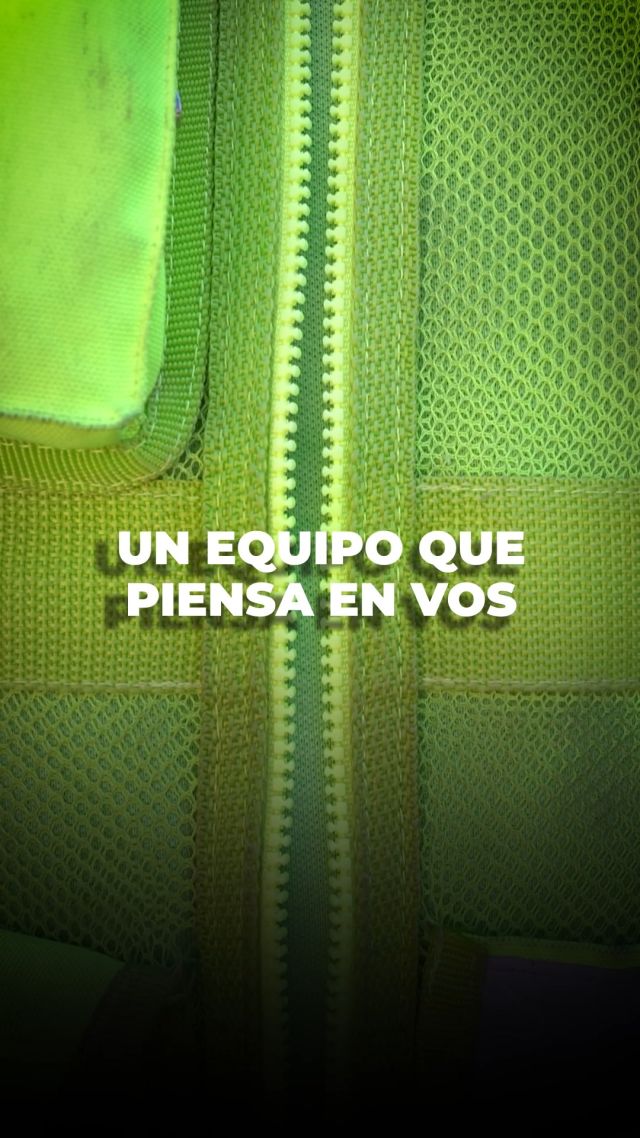 UN EQUIPO QUE PIENSA EN VOS